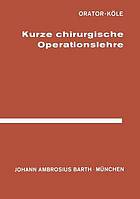 ORATOR·KÖLE

Kurze chirurgische Operationslehre

JOHANN AMBROSIUS BARTH · MÜNCHEN